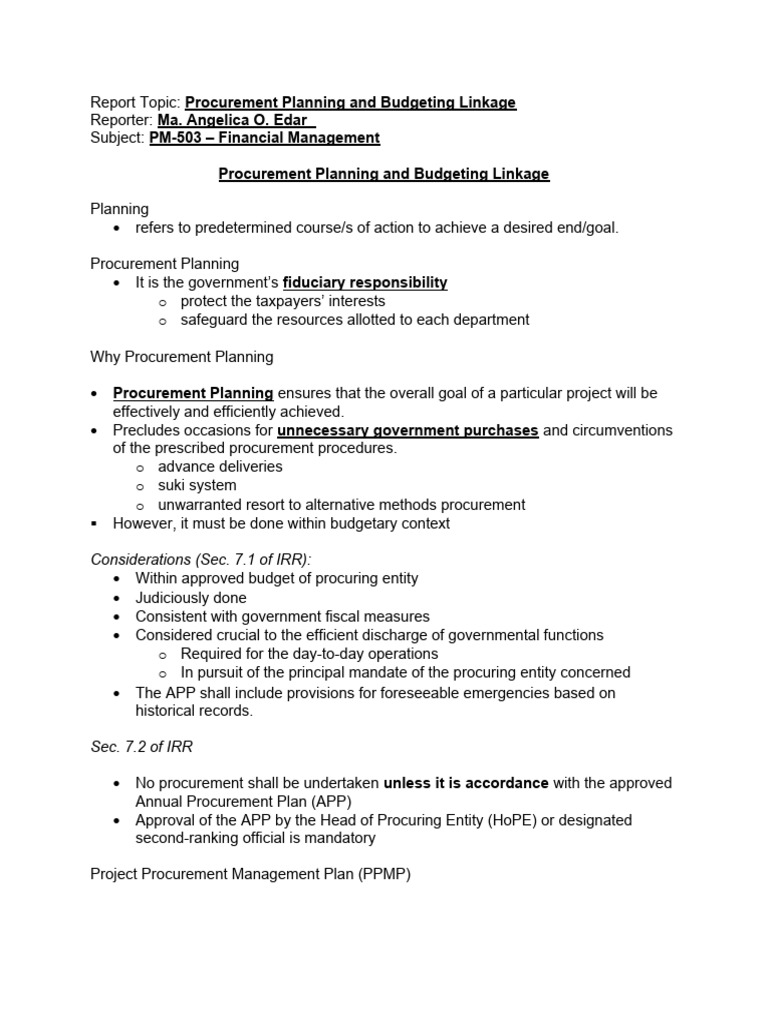 Report Topic: Procurement Planning and Budgeting Linkage
Reporter: Ma. Angelica O. Edar
Subject: PM-503 – Financial Management

Procurement Planning and Budgeting Linkage

Planning
• refers to predetermined course/s of action to achieve a desired end/goal.

Procurement Planning
• It is the government's fiduciary responsibility
  o protect the taxpayers' interests
  o safeguard the resources allotted to each department

Why Procurement Planning

• Procurement Planning ensures that the overall goal of a particular project will be effectively and efficiently achieved.
• Precludes occasions for unnecessary government purchases and circumventions of the prescribed procurement procedures.
  o advance deliveries
  o suki system
  o unwarranted resort to alternative methods procurement
▪ However, it must be done within budgetary context

Considerations (Sec. 7.1 of IRR):
• Within approved budget of procuring entity
• Judiciously done
• Consistent with government fiscal measures
• Considered crucial to the efficient discharge of governmental functions
  o Required for the day-to-day operations
  o In pursuit of the principal mandate of the procuring entity concerned
• The APP shall include provisions for foreseeable emergencies based on historical records.

Sec. 7.2 of IRR

• No procurement shall be undertaken unless it is accordance with the approved Annual Procurement Plan (APP)
• Approval of the APP by the Head of Procuring Entity (HoPE) or designated second-ranking official is mandatory

Project Procurement Management Plan (PPMP)